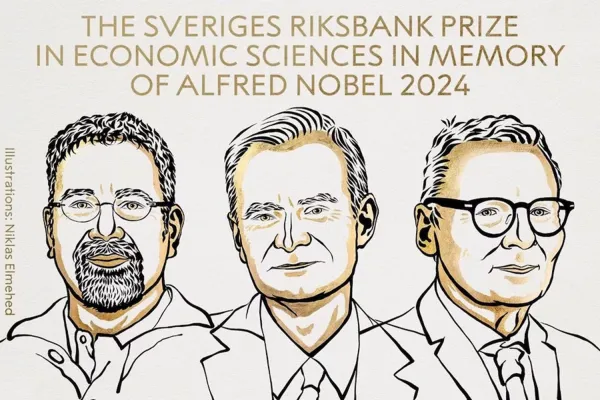 THE SVERIGES RIKSBANK PRIZE IN ECONOMIC SCIENCES IN MEMORY OF ALFRED NOBEL 2024

Illustrations: Niklas Elmehed